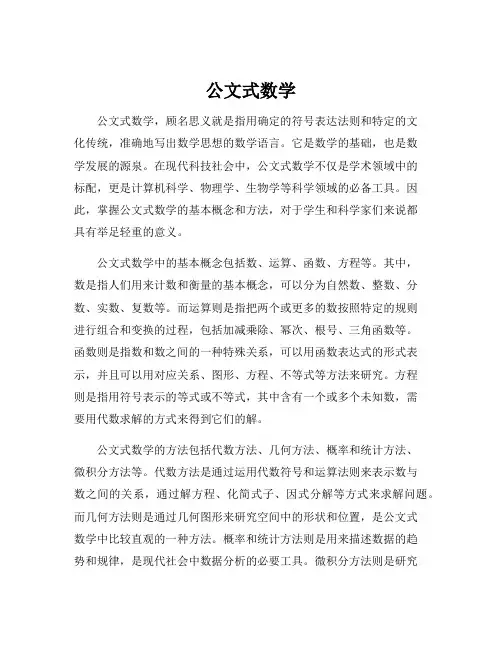 公文式数学

公文式数学，顾名思义就是指用确定的符号表达法则和特定的文化传统，准确地写出数学思想的数学语言。它是数学的基础，也是数学发展的源泉。在现代科技社会中，公文式数学不仅是学术领域中的标配，更是计算机科学、物理学、生物学等科学领域的必备工具。因此，掌握公文式数学的基本概念和方法，对于学生和科学家们来说都具有举足轻重的意义。

公文式数学中的基本概念包括数、运算、函数、方程等。其中，数是指人们用来计数和衡量的基本概念，可以分为自然数、整数、分数、实数、复数等。而运算则是指把两个或更多的数按照特定的规则进行组合和变换的过程，包括加减乘除、幂次、根号、三角函数等。函数则是指数和数之间的一种特殊关系，可以用函数表达式的形式表示，并且可以用对应关系、图形、方程、不等式等方法来研究。方程则是指用符号表示的等式或不等式，其中含有一个或多个未知数，需要用代数求解的方式来得到它们的解。

公文式数学的方法包括代数方法、几何方法、概率和统计方法、微积分方法等。代数方法是通过运用代数符号和运算法则来表示数与数之间的关系，通过解方程、化简式子、因式分解等方式来求解问题。而几何方法则是通过几何图形来研究空间中的形状和位置，是公文式数学中比较直观的一种方法。概率和统计方法则是用来描述数据的趋势和规律，是现代社会中数据分析的必要工具。微积分方法则是研究